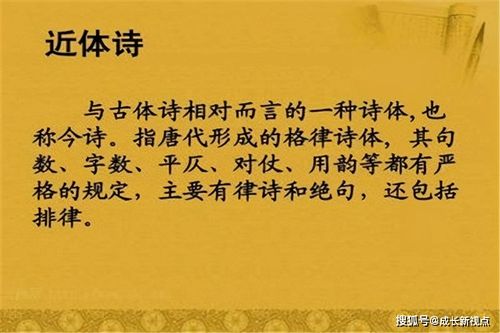 近体诗

与古体诗相对而言的一种诗体,也称今诗。指唐代形成的格律诗体,其句数、字数、平仄、对仗、用韵等都有严格的规定,主要有律诗和绝句,还包括排律。

搜狐号@成长新视点